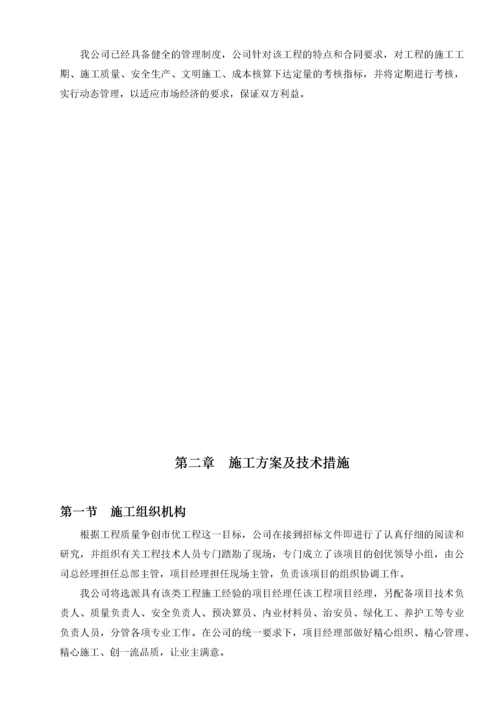 我公司已经具备健全的管理制度，公司针对该工程的特点和合同要求，对工程的施工工期、施工质量、安全生产、文明施工、成本核算下达定量的考核指标，并将定期进行考核，实行动态管理，以适应市场经济的要求，保证双方利益。

第二章　施工方案及技术措施

第一节　施工组织机构

根据工程质量争创市优工程这一目标，公司在接到招标文件即进行了认真仔细的阅读和研究，并组织有关工程技术人员专门踏勘了现场，专门成立了该项目的创优领导小组，由公司总经理担任总部主管，项目经理担任现场主管，负责该项目的组织协调工作。

我公司将选派具有该类工程施工经验的项目经理任该工程项目经理，另配备项目技术负责人、质量负责人、安全负责人、预决算员、内业材料员、治安员、绿化工、养护工等专业负责人员，分管各项专业工作。在公司的统一要求下，项目经理部做好精心组织、精心管理、精心施工、创一流品质，让业主满意。